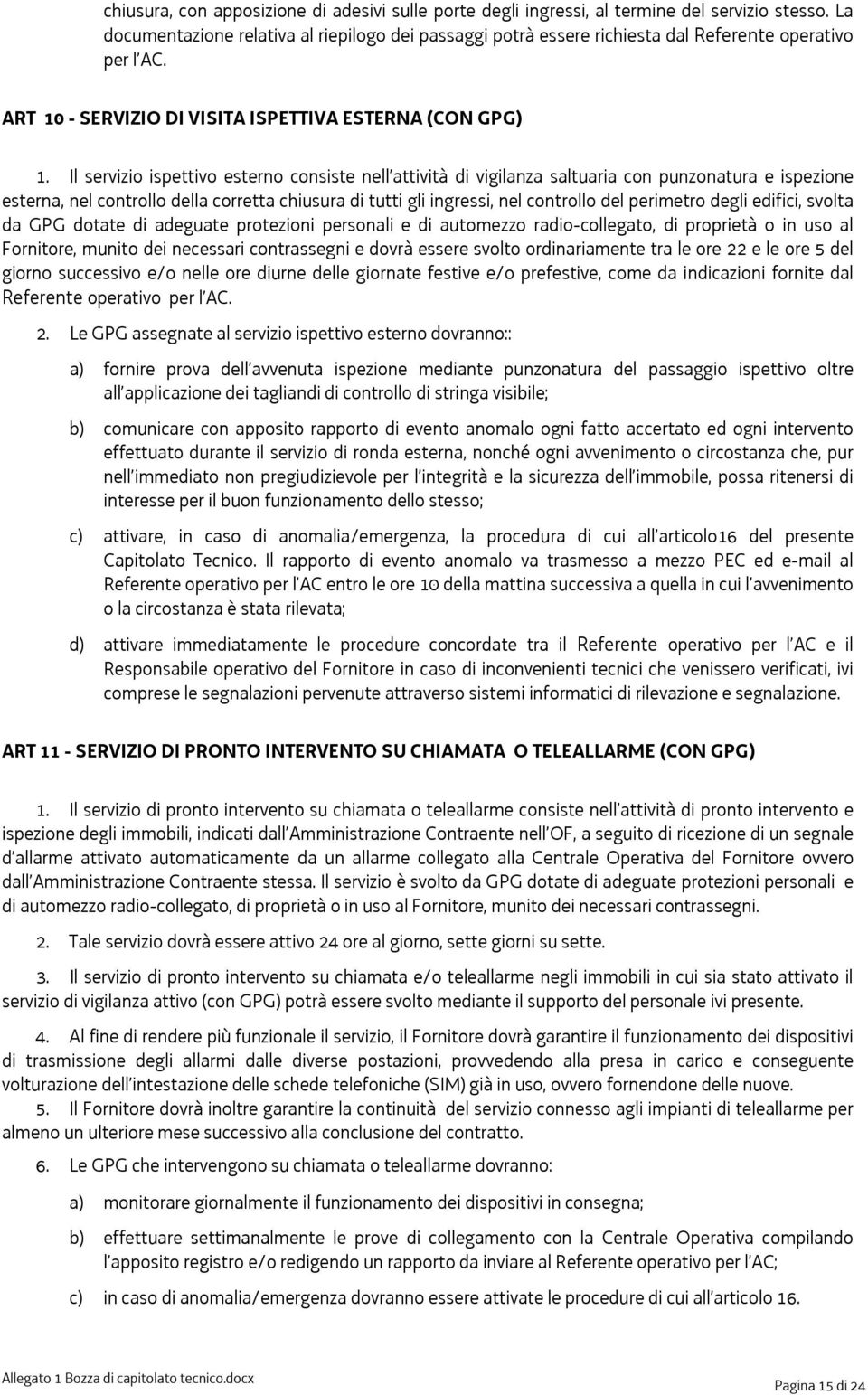 chiusura, con apposizione di adesivi sulle porte degli ingressi, al termine del servizio stesso. La documentazione relativa al riepilogo dei passaggi potrà essere richiesta dal Referente operativo per l'AC.

ART 10 - SERVIZIO DI VISITA ISPETTIVA ESTERNA (CON GPG)

1. Il servizio ispettivo esterno consiste nell'attività di vigilanza saltuaria con punzonatura e ispezione esterna, nel controllo della corretta chiusura di tutti gli ingressi, nel controllo del perimetro degli edifici, svolta da GPG dotate di adeguate protezioni personali e di automezzo radio-collegato, di proprietà o in uso al Fornitore, munito dei necessari contrassegni e dovrà essere svolto ordinariamente tra le ore 22 e le ore 5 del giorno successivo e/o nelle ore diurne delle giornate festive e/o prefestive, come da indicazioni fornite dal Referente operativo per l'AC.

2. Le GPG assegnate al servizio ispettivo esterno dovranno::

a) fornire prova dell'avvenuta ispezione mediante punzonatura del passaggio ispettivo oltre all'applicazione dei tagliandi di controllo di stringa visibile;

b) comunicare con apposito rapporto di evento anomalo ogni fatto accertato ed ogni intervento effettuato durante il servizio di ronda esterna, nonché ogni avvenimento o circostanza che, pur nell'immediato non pregiudizievole per l'integrità e la sicurezza dell'immobile, possa ritenersi di interesse per il buon funzionamento dello stesso;

c) attivare, in caso di anomalia/emergenza, la procedura di cui all'articolo16 del presente Capitolato Tecnico. Il rapporto di evento anomalo va trasmesso a mezzo PEC ed e-mail al Referente operativo per l'AC entro le ore 10 della mattina successiva a quella in cui l'avvenimento o la circostanza è stata rilevata;

d) attivare immediatamente le procedure concordate tra il Referente operativo per l'AC e il Responsabile operativo del Fornitore in caso di inconvenienti tecnici che venissero verificati, ivi comprese le segnalazioni pervenute attraverso sistemi informatici di rilevazione e segnalazione.

ART 11 - SERVIZIO DI PRONTO INTERVENTO SU CHIAMATA O TELEALLARME (CON GPG)

1. Il servizio di pronto intervento su chiamata o teleallarme consiste nell'attività di pronto intervento e ispezione degli immobili, indicati dall'Amministrazione Contraente nell'OF, a seguito di ricezione di un segnale d'allarme attivato automaticamente da un allarme collegato alla Centrale Operativa del Fornitore ovvero dall'Amministrazione Contraente stessa. Il servizio è svolto da GPG dotate di adeguate protezioni personali e di automezzo radio-collegato, di proprietà o in uso al Fornitore, munito dei necessari contrassegni.

2. Tale servizio dovrà essere attivo 24 ore al giorno, sette giorni su sette.

3. Il servizio di pronto intervento su chiamata e/o teleallarme negli immobili in cui sia stato attivato il servizio di vigilanza attivo (con GPG) potrà essere svolto mediante il supporto del personale ivi presente.

4. Al fine di rendere più funzionale il servizio, il Fornitore dovrà garantire il funzionamento dei dispositivi di trasmissione degli allarmi dalle diverse postazioni, provvedendo alla presa in carico e conseguente volturazione dell'intestazione delle schede telefoniche (SIM) già in uso, ovvero fornendone delle nuove.

5. Il Fornitore dovrà inoltre garantire la continuità del servizio connesso agli impianti di teleallarme per almeno un ulteriore mese successivo alla conclusione del contratto.

6. Le GPG che intervengono su chiamata o teleallarme dovranno:

a) monitorare giornalmente il funzionamento dei dispositivi in consegna;

b) effettuare settimanalmente le prove di collegamento con la Centrale Operativa compilando l'apposito registro e/o redigendo un rapporto da inviare al Referente operativo per l'AC;

c) in caso di anomalia/emergenza dovranno essere attivate le procedure di cui all'articolo 16.

Allegato 1 Bozza di capitolato tecnico.docx

Pagina 15 di 24